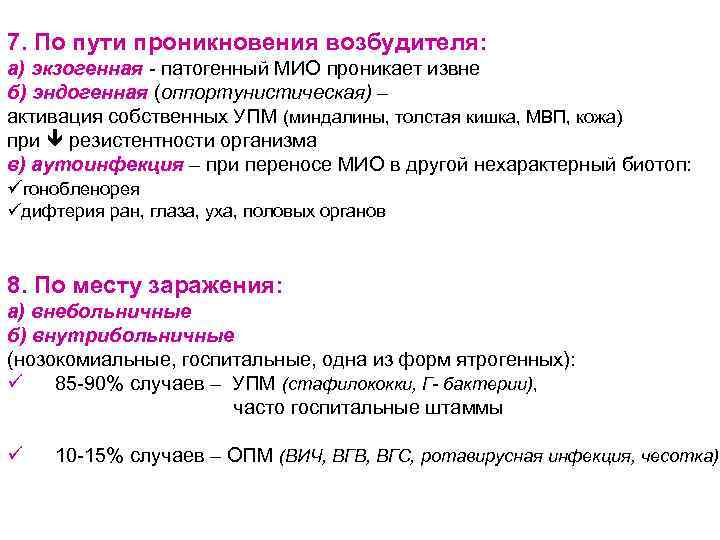 7. По пути проникновения возбудителя:
а) экзогенная - патогенный МИО проникает извне
б) эндогенная (оппортунистическая) –
активация собственных УПМ (миндалины, толстая кишка, МВП, кожа)
при ↓ резистентности организма
в) аутоинфекция – при переносе МИО в другой нехарактерный биотоп:
✓гонобленорея
✓дифтерия ран, глаза, уха, половых органов

8. По месту заражения:
а) внебольничные
б) внутрибольничные
(нозокомиальные, госпитальные, одна из форм ятрогенных):
✓ 85-90% случаев – УПМ (стафилококки, Г- бактерии), часто госпитальные штаммы

✓ 10-15% случаев – ОПМ (ВИЧ, ВГВ, ВГС, ротавирусная инфекция, чесотка)